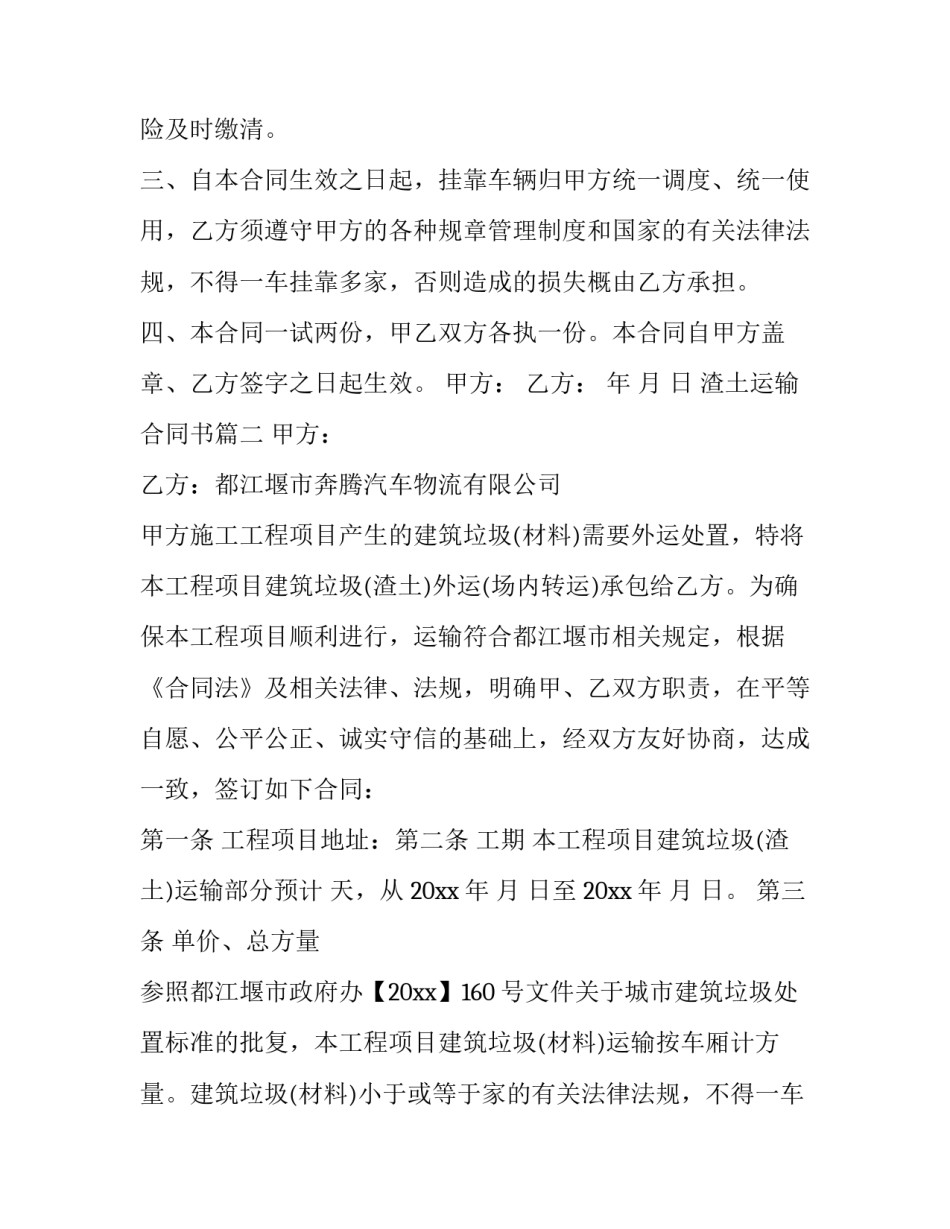 险及时缴清。

三、自本合同生效之日起，挂靠车辆归甲方统一调度、统一使用，乙方须遵守甲方的各种规章管理制度和国家的有关法律法规，不得一车挂靠多家，否则造成的损失概由乙方承担。

四、本合同一试两份，甲乙双方各执一份。本合同自甲方盖章、乙方签字之日起生效。 甲方： 乙方： 年 月 日 渣土运输合同书篇二 甲方：

乙方：都江堰市奔腾汽车物流有限公司

甲方施工工程项目产生的建筑垃圾(材料)需要外运处置，特将本工程项目建筑垃圾(渣土)外运(场内转运)承包给乙方。为确保本工程项目顺利进行，运输符合都江堰市相关规定，根据《合同法》及相关法律、法规，明确甲、乙双方职责，在平等自愿、公平公正、诚实守信的基础上，经双方友好协商，达成一致，签订如下合同：

第一条 工程项目地址：第二条 工期 本工程项目建筑垃圾(渣土)运输部分预计 天，从20xx年 月 日至20xx年 月 日。 第三条 单价、总方量

参照都江堰市政府办【20xx】160号文件关于城市建筑垃圾处置标准的批复，本工程项目建筑垃圾(材料)运输按车厢计方量。建筑垃圾(材料)小于或等于家的有关法律法规，不得一车